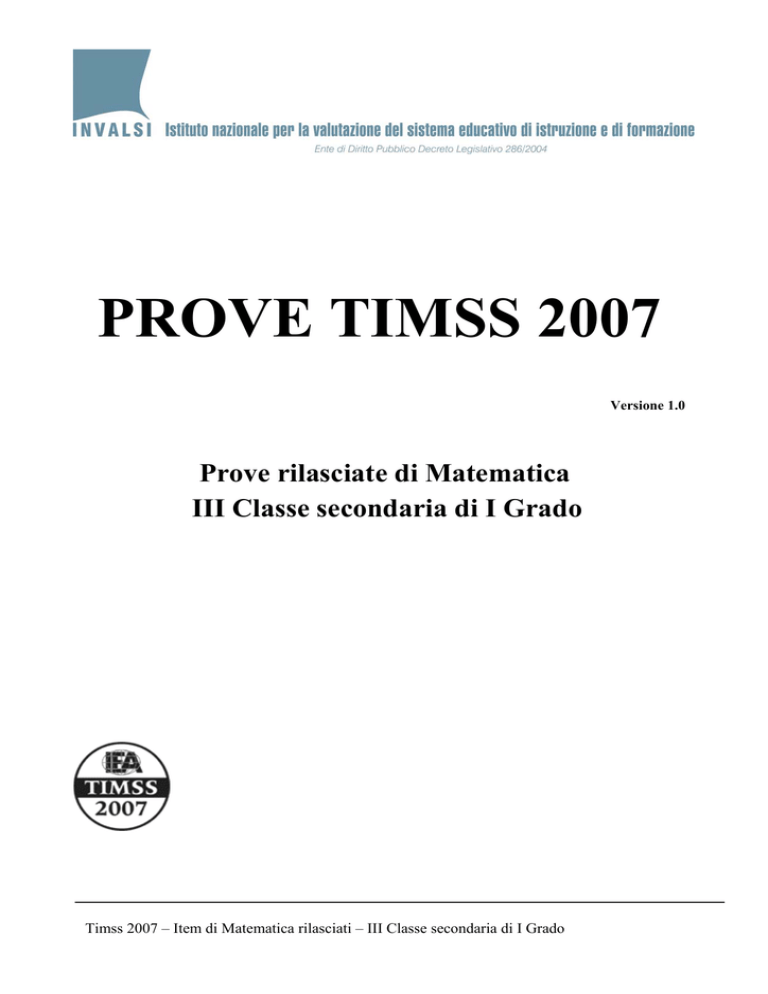 INVALSI Istituto nazionale per la valutazione del sistema educativo di istruzione e di formazione
Ente di Diritto Pubblico Decreto Legislativo 286/2004

PROVE TIMSS 2007

Versione 1.0

Prove rilasciate di Matematica
III Classe secondaria di I Grado

IEA
TIMSS
2007

Timss 2007 – Item di Matematica rilasciati – III Classe secondaria di I Grado